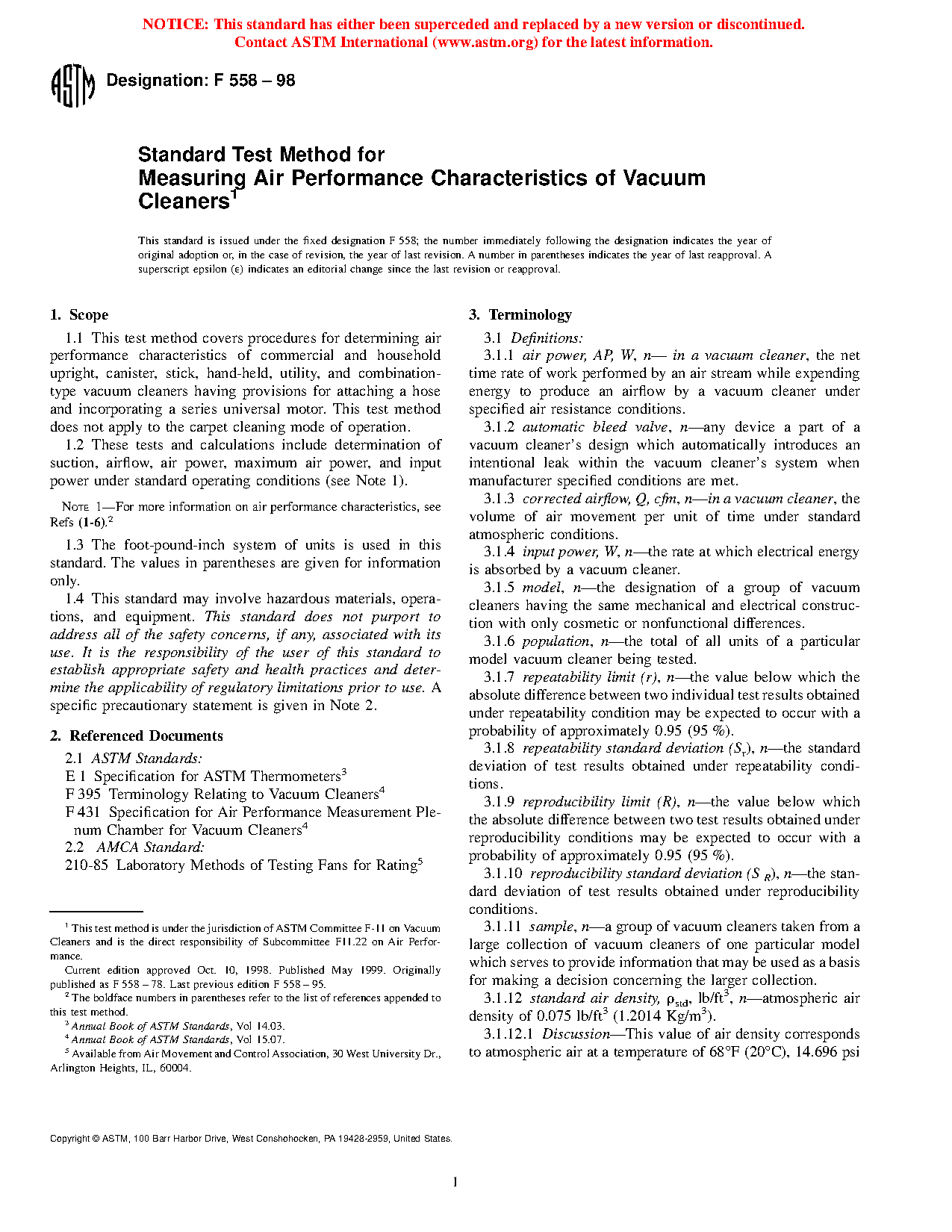 NOTICE: This standard has either been superceded and replaced by a new version or discontinued. Contact ASTM International (www.astm.org) for the latest information.

ASTM Designation: F 558 – 98

Standard Test Method for Measuring Air Performance Characteristics of Vacuum Cleaners$^1$

This standard is issued under the fixed designation F 558; the number immediately following the designation indicates the year of original adoption or, in the case of revision, the year of last revision. A number in parentheses indicates the year of last reapproval. A superscript epsilon (ε) indicates an editorial change since the last revision or reapproval.

1. Scope

1.1 This test method covers procedures for determining air performance characteristics of commercial and household upright, canister, stick, hand-held, utility, and combination-type vacuum cleaners having provisions for attaching a hose and incorporating a series universal motor. This test method does not apply to the carpet cleaning mode of operation.

1.2 These tests and calculations include determination of suction, airflow, air power, maximum air power, and input power under standard operating conditions (see Note 1).

NOTE 1—For more information on air performance characteristics, see Refs (1-6).$^2$

1.3 The foot-pound-inch system of units is used in this standard. The values in parentheses are given for information only.

1.4 This standard may involve hazardous materials, operations, and equipment. This standard does not purport to address all of the safety concerns, if any, associated with its use. It is the responsibility of the user of this standard to establish appropriate safety and health practices and determine the applicability of regulatory limitations prior to use. A specific precautionary statement is given in Note 2.

2. Referenced Documents

2.1 ASTM Standards:
E 1 Specification for ASTM Thermometers$^3$
F 395 Terminology Relating to Vacuum Cleaners$^4$
F 431 Specification for Air Performance Measurement Plenum Chamber for Vacuum Cleaners$^4$
2.2 AMCA Standard:
210-85 Laboratory Methods of Testing Fans for Rating$^5$

$^1$ This test method is under the jurisdiction of ASTM Committee F-11 on Vacuum Cleaners and is the direct responsibility of Subcommittee F11.22 on Air Performance.

Current edition approved Oct. 10, 1998. Published May 1999. Originally published as F 558 – 78. Last previous edition F 558 – 95.

$^2$ The boldface numbers in parentheses refer to the list of references appended to this test method.

$^3$ Annual Book of ASTM Standards, Vol 14.03.

$^4$ Annual Book of ASTM Standards, Vol 15.07.

$^5$ Available from Air Movement and Control Association, 30 West University Dr., Arlington Heights, IL, 60004.

3. Terminology

3.1 Definitions:

3.1.1 air power, AP, W, n— in a vacuum cleaner, the net time rate of work performed by an air stream while expending energy to produce an airflow by a vacuum cleaner under specified air resistance conditions.

3.1.2 automatic bleed valve, n—any device a part of a vacuum cleaner's design which automatically introduces an intentional leak within the vacuum cleaner's system when manufacturer specified conditions are met.

3.1.3 corrected airflow, Q, cfm, n—in a vacuum cleaner, the volume of air movement per unit of time under standard atmospheric conditions.

3.1.4 input power, W, n—the rate at which electrical energy is absorbed by a vacuum cleaner.

3.1.5 model, n—the designation of a group of vacuum cleaners having the same mechanical and electrical construction with only cosmetic or nonfunctional differences.

3.1.6 population, n—the total of all units of a particular model vacuum cleaner being tested.

3.1.7 repeatability limit (r), n—the value below which the absolute difference between two individual test results obtained under repeatability condition may be expected to occur with a probability of approximately 0.95 (95 %).

3.1.8 repeatability standard deviation ($S_r$), n—the standard deviation of test results obtained under repeatability conditions.

3.1.9 reproducibility limit (R), n—the value below which the absolute difference between two test results obtained under reproducibility conditions may be expected to occur with a probability of approximately 0.95 (95 %).

3.1.10 reproducibility standard deviation ($S_R$), n—the standard deviation of test results obtained under reproducibility conditions.

3.1.11 sample, n—a group of vacuum cleaners taken from a large collection of vacuum cleaners of one particular model which serves to provide information that may be used as a basis for making a decision concerning the larger collection.

3.1.12 standard air density, $\rho_{std}$, lb/ft$^3$, n—atmospheric air density of 0.075 lb/ft$^3$ (1.2014 Kg/m$^3$).

3.1.12.1 Discussion—This value of air density corresponds to atmospheric air at a temperature of 68°F (20°C), 14.696 psi

Copyright © ASTM, 100 Barr Harbor Drive, West Conshohocken, PA 19428-2959, United States.

1